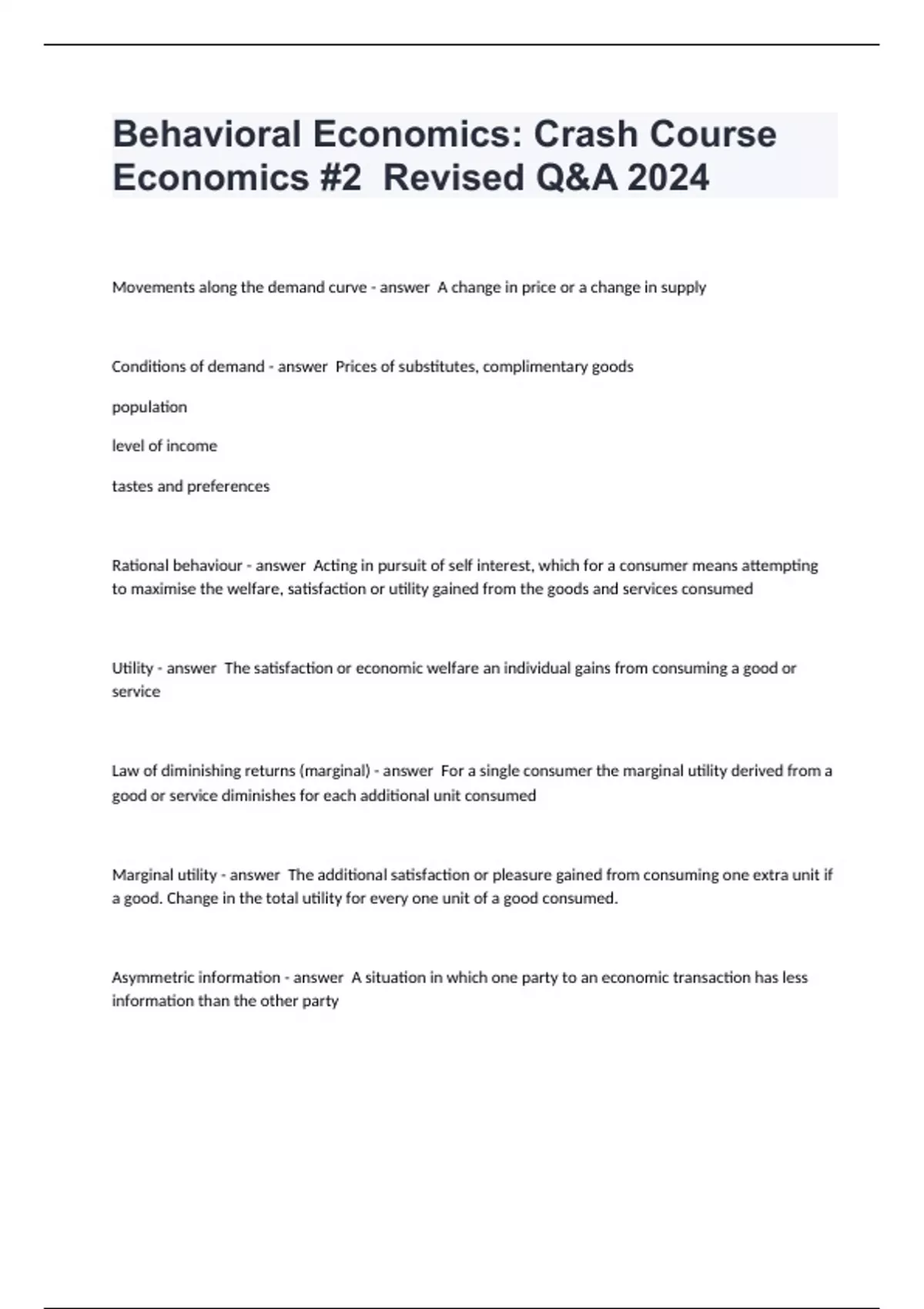 Behavioral Economics: Crash Course Economics #2 Revised Q&A 2024

Movements along the demand curve - answer A change in price or a change in supply

Conditions of demand - answer Prices of substitutes, complimentary goods

population

level of income

tastes and preferences

Rational behaviour - answer Acting in pursuit of self interest, which for a consumer means attempting to maximise the welfare, satisfaction or utility gained from the goods and services consumed

Utility - answer The satisfaction or economic welfare an individual gains from consuming a good or service

Law of diminishing returns (marginal) - answer For a single consumer the marginal utility derived from a good or service diminishes for each additional unit consumed

Marginal utility - answer The additional satisfaction or pleasure gained from consuming one extra unit if a good. Change in the total utility for every one unit of a good consumed.

Asymmetric information - answer A situation in which one party to an economic transaction has less information than the other party